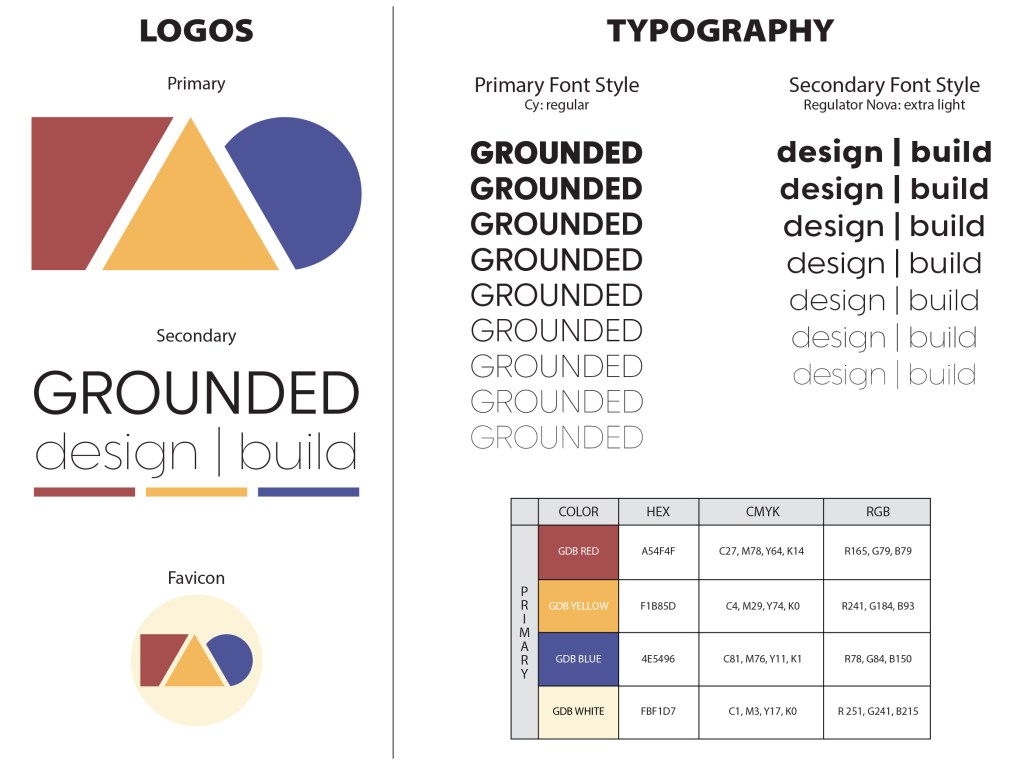 LOGOS

Primary

Secondary

GROUNDED
design | build

Favicon

TYPOGRAPHY

Primary Font Style
Cy: regular

GROUNDED
GROUNDED
GROUNDED
GROUNDED
GROUNDED
GROUNDED
GROUNDED
GROUNDED
GROUNDED

Secondary Font Style
Regulator Nova: extra light

design | build
design | build
design | build
design | build
design | build
design | build
design | build

| | COLOR | HEX | CMYK | RGB |
|---|---|---|---|---|
| PRIMARY | GDB RED | A54F4F | C27, M78, Y64, K14 | R165, G79, B79 |
| | GDB YELLOW | F1B85D | C4, M29, Y74, K0 | R241, G184, B93 |
| | GDB BLUE | 4E5496 | C81, M76, Y11, K1 | R78, G84, B150 |
| | GDB WHITE | FBF1D7 | C1, M3, Y17, K0 | R 251, G241, B215 |